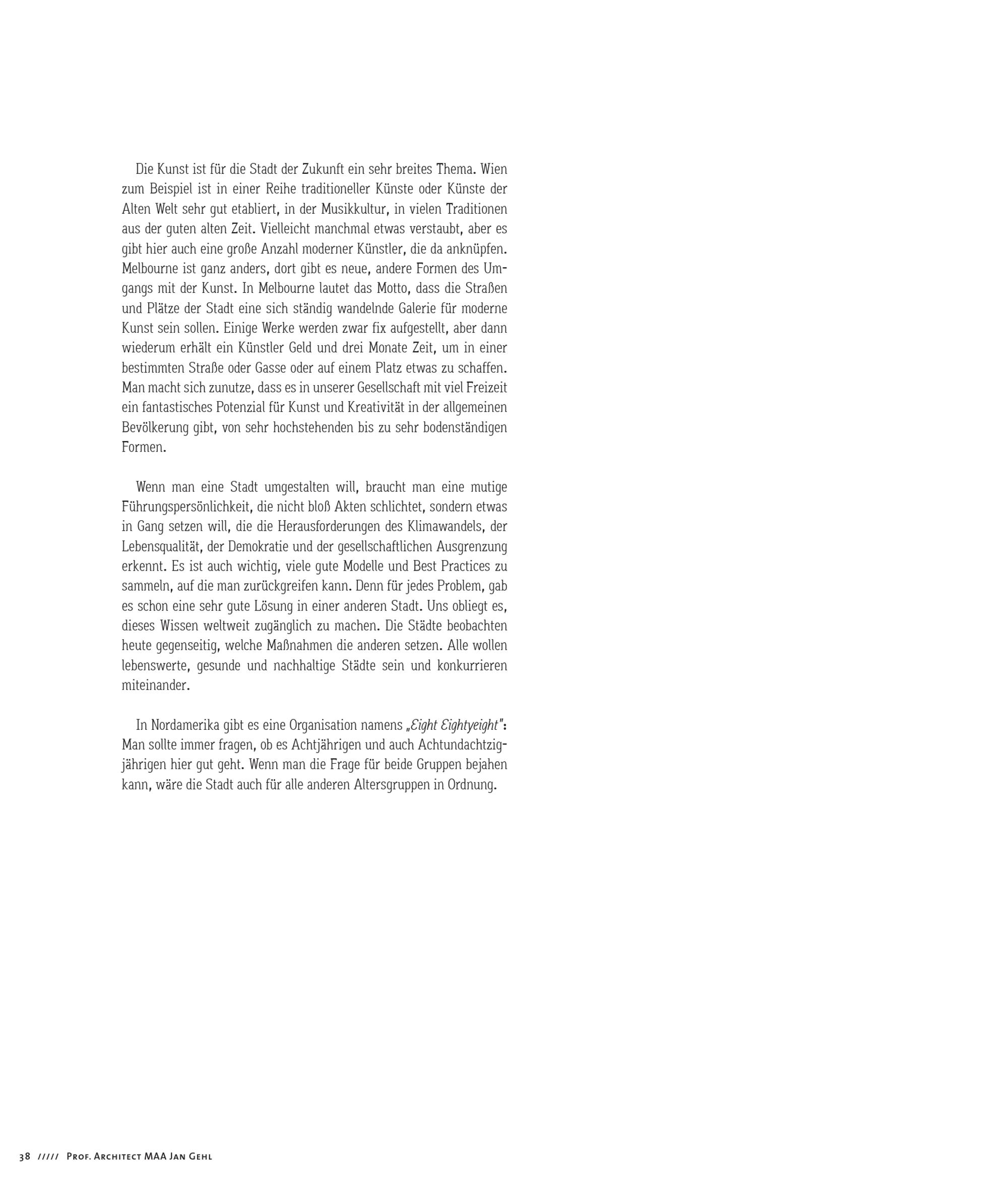 Die Kunst ist für die Stadt der Zukunft ein sehr breites Thema. Wien zum Beispiel ist in einer Reihe traditioneller Künste oder Künste der Alten Welt sehr gut etabliert, in der Musikkultur, in vielen Traditionen aus der guten alten Zeit. Vielleicht manchmal etwas verstaubt, aber es gibt hier auch eine große Anzahl moderner Künstler, die da anknüpfen. Melbourne ist ganz anders, dort gibt es neue, andere Formen des Umgangs mit der Kunst. In Melbourne lautet das Motto, dass die Straßen und Plätze der Stadt eine sich ständig wandelnde Galerie für moderne Kunst sein sollen. Einige Werke werden zwar fix aufgestellt, aber dann wiederum erhält ein Künstler Geld und drei Monate Zeit, um in einer bestimmten Straße oder Gasse oder auf einem Platz etwas zu schaffen. Man macht sich zunutze, dass es in unserer Gesellschaft mit viel Freizeit ein fantastisches Potenzial für Kunst und Kreativität in der allgemeinen Bevölkerung gibt, von sehr hochstehenden bis zu sehr bodenständigen Formen.

Wenn man eine Stadt umgestalten will, braucht man eine mutige Führungspersönlichkeit, die nicht bloß Akten schlichtet, sondern etwas in Gang setzen will, die die Herausforderungen des Klimawandels, der Lebensqualität, der Demokratie und der gesellschaftlichen Ausgrenzung erkennt. Es ist auch wichtig, viele gute Modelle und Best Practices zu sammeln, auf die man zurückgreifen kann. Denn für jedes Problem, gab es schon eine sehr gute Lösung in einer anderen Stadt. Uns obliegt es, dieses Wissen weltweit zugänglich zu machen. Die Städte beobachten heute gegenseitig, welche Maßnahmen die anderen setzen. Alle wollen lebenswerte, gesunde und nachhaltige Städte sein und konkurrieren miteinander.

In Nordamerika gibt es eine Organisation namens „Eight Eightyeight": Man sollte immer fragen, ob es Achtjährigen und auch Achtundachtzigjährigen hier gut geht. Wenn man die Frage für beide Gruppen bejahen kann, wäre die Stadt auch für alle anderen Altersgruppen in Ordnung.

38 ///// Prof. Architect MAA Jan Gehl